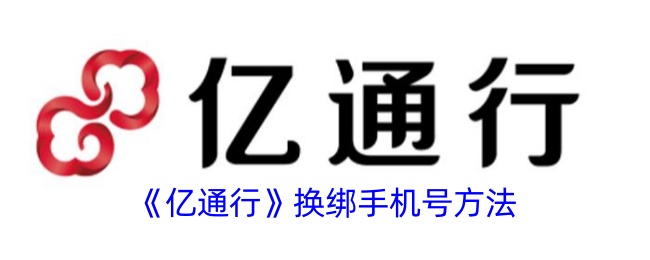 亿通行

《亿通行》换绑手机号方法